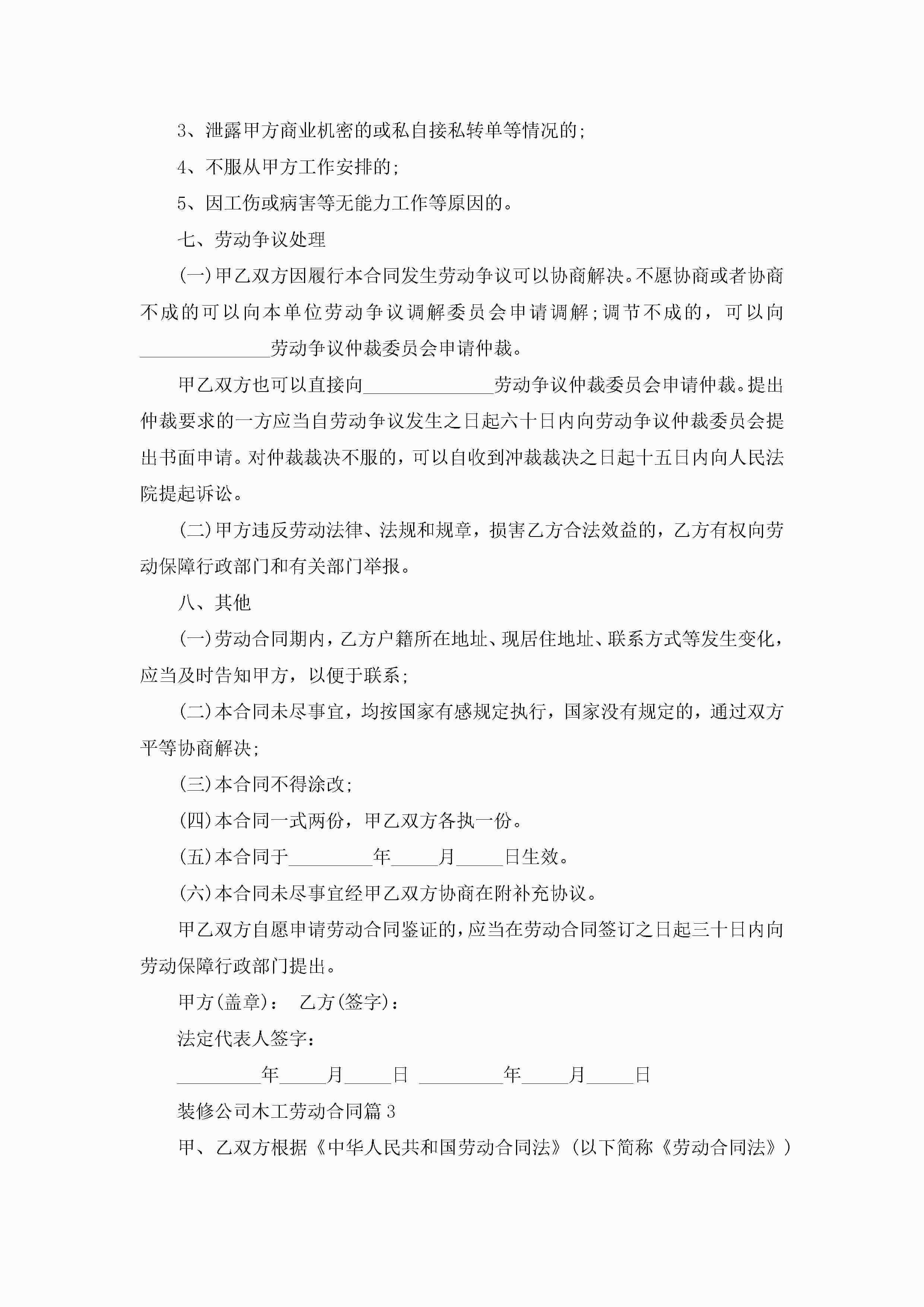 3、泄露甲方商业机密的或私自接私转单等情况的;

4、不服从甲方工作安排的;

5、因工伤或病害等无能力工作等原因的。

七、劳动争议处理

(一)甲乙双方因履行本合同发生劳动争议可以协商解决。不愿协商或者协商不成的可以向本单位劳动争议调解委员会申请调解;调节不成的，可以向______________劳动争议仲裁委员会申请仲裁。

甲乙双方也可以直接向______________劳动争议仲裁委员会申请仲裁。提出仲裁要求的一方应当自劳动争议发生之日起六十日内向劳动争议仲裁委员会提出书面申请。对仲裁裁决不服的，可以自收到冲裁裁决之日起十五日内向人民法院提起诉讼。

(二)甲方违反劳动法律、法规和规章，损害乙方合法效益的，乙方有权向劳动保障行政部门和有关部门举报。

八、其他

(一)劳动合同期内，乙方户籍所在地址、现居住地址、联系方式等发生变化，应当及时告知甲方，以便于联系;

(二)本合同未尽事宜，均按国家有感规定执行，国家没有规定的，通过双方平等协商解决;

(三)本合同不得涂改;

(四)本合同一式两份，甲乙双方各执一份。

(五)本合同于_________年_____月_____日生效。

(六)本合同未尽事宜经甲乙双方协商在附补充协议。

甲乙双方自愿申请劳动合同鉴证的，应当在劳动合同签订之日起三十日内向劳动保障行政部门提出。

甲方(盖章): 乙方(签字):

法定代表人签字:

_________年_____月_____日 _________年_____月_____日

装修公司木工劳动合同篇3

甲、乙双方根据《中华人民共和国劳动合同法》(以下简称《劳动合同法》)